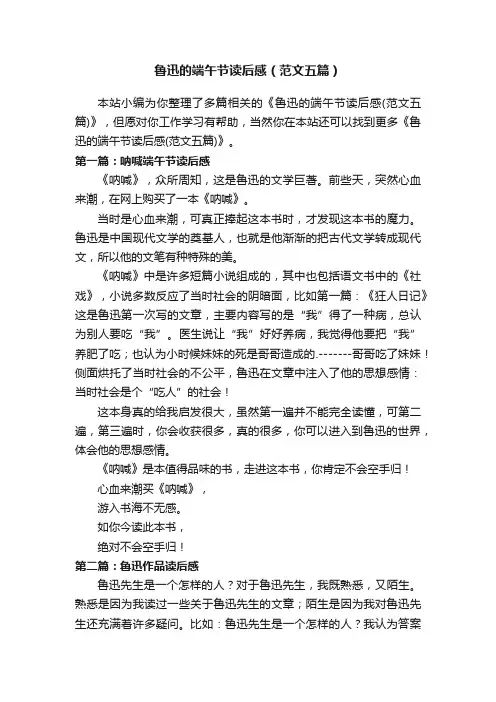 鲁迅的端午节读后感（范文五篇）

本站小编为你整理了多篇相关的《鲁迅的端午节读后感(范文五篇)》，但愿对你工作学习有帮助，当然你在本站还可以找到更多《鲁迅的端午节读后感(范文五篇)》。

第一篇：呐喊端午节读后感

《呐喊》，众所周知，这是鲁迅的文学巨著。前些天，突然心血来潮，在网上购买了一本《呐喊》。

当时是心血来潮，可真正捧起这本书时，才发现这本书的魔力。鲁迅是中国现代文学的奠基人，也就是他渐渐的把古代文学转成现代文，所以他的文笔有种特殊的美。

《呐喊》中是许多短篇小说组成的，其中也包括语文书中的《社戏》，小说多数反应了当时社会的阴暗面，比如第一篇：《狂人日记》这是鲁迅第一次写的文章，主要内容写的是“我”得了一种病，总认为别人要吃“我”。医生说让“我”好好养病，我觉得他要把“我”养肥了吃；也认为小时候妹妹的死是哥哥造成的.-------哥哥吃了妹妹！侧面烘托了当时社会的不公平，鲁迅在文章中注入了他的思想感情：当时社会是个“吃人”的社会！

这本身真的给我启发很大，虽然第一遍并不能完全读懂，可第二遍，第三遍时，你会收获很多，真的很多，你可以进入到鲁迅的世界，体会他的思想感情。

《呐喊》是本值得品味的书，走进这本书，你肯定不会空手归！

心血来潮买《呐喊》，

游入书海不无感。

如你今读此本书，

绝对不会空手归！

第二篇：鲁迅作品读后感

鲁迅先生是一个怎样的人？对于鲁迅先生，我既熟悉，又陌生。熟悉是因为我读过一些关于鲁迅先生的文章；陌生是因为我对鲁迅先生还充满着许多疑问。比如：鲁迅先生是一个怎样的人？我认为答案